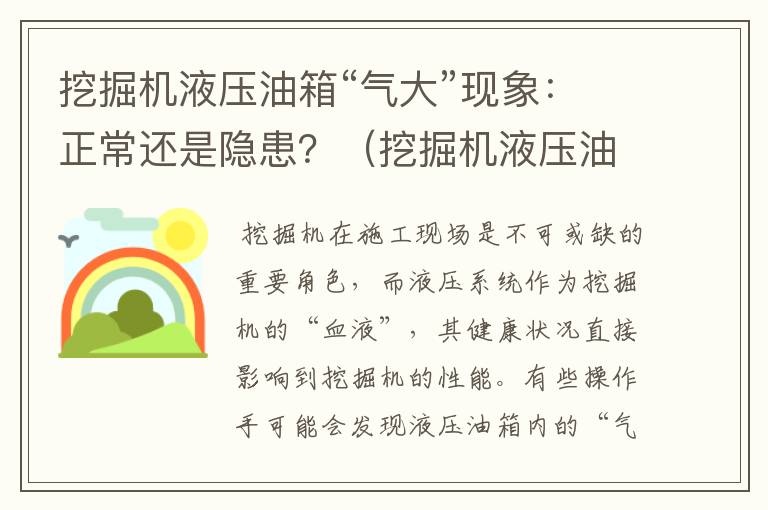 挖掘机液压油箱“气大”现象：正常还是隐患？（挖掘机液压油

挖掘机在施工现场是不可或缺的重要角色，而液压系统作为挖掘机的“血液”，其健康状况直接影响到挖掘机的性能。有些操作手可能会发现液压油箱内的“气